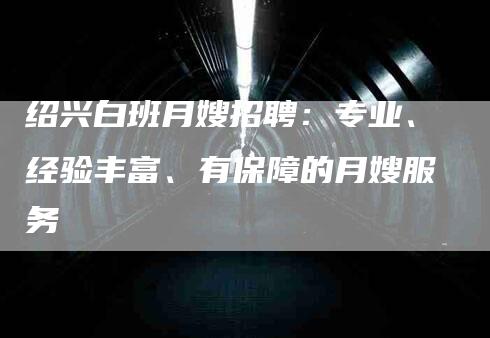 绍兴白班月嫂招聘：专业、经验丰富、有保障的月嫂服务